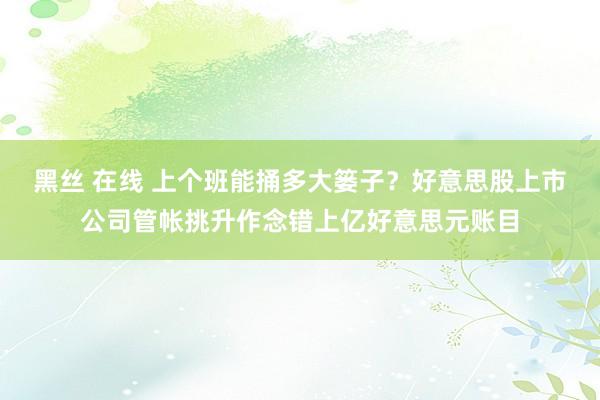 黑丝 在线 上个班能捅多大篓子？好意思股上市公司管帐挑升作念错上亿好意思元账目